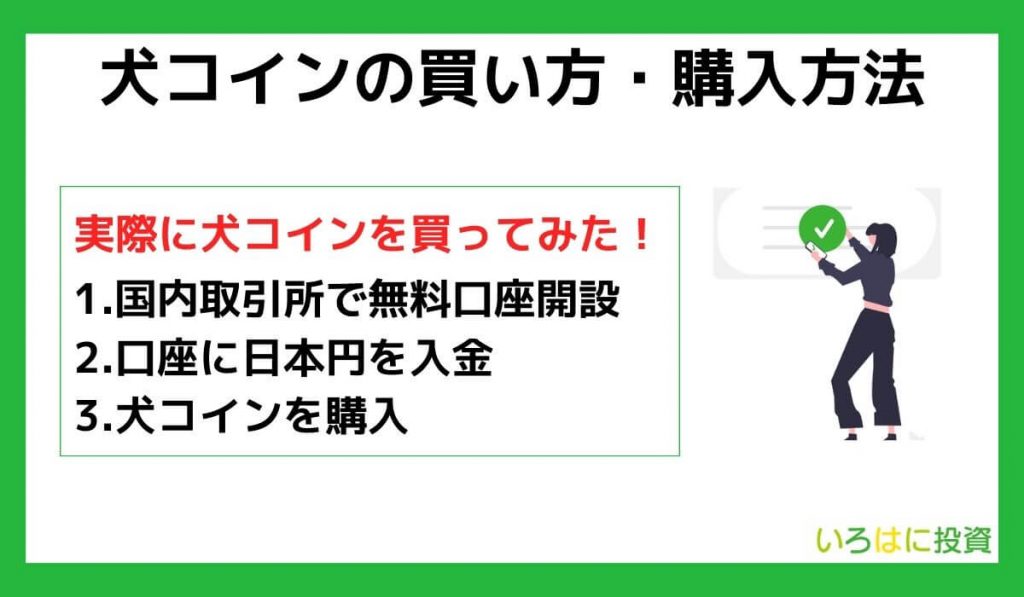 犬コインの買い方・購入方法

実際に犬コインを買ってみた！

1.国内取引所で無料口座開設

2.口座に日本円を入金

3.犬コインを購入

いろはに投資